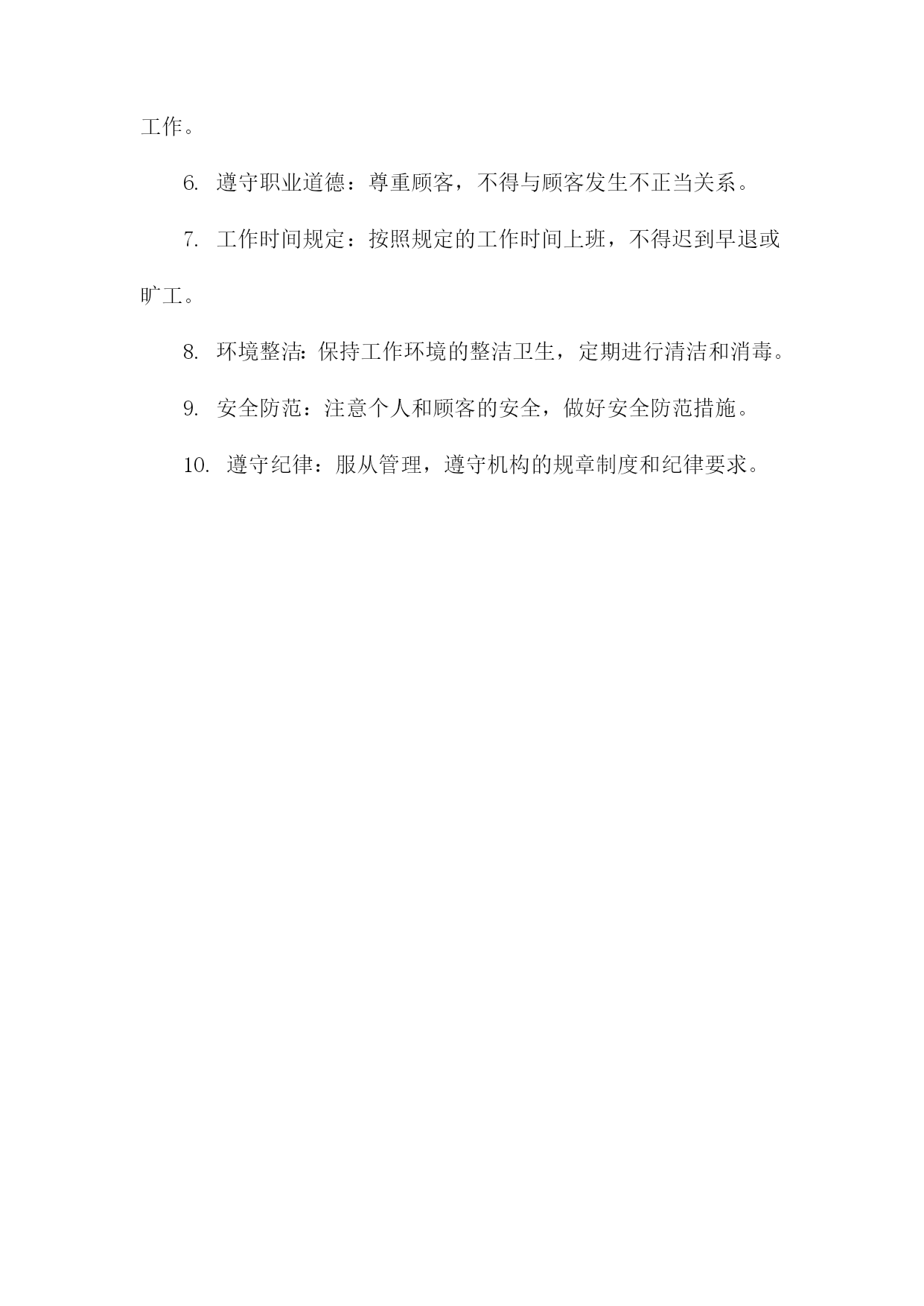 工作。

6. 遵守职业道德：尊重顾客，不得与顾客发生不正当关系。

7. 工作时间规定：按照规定的工作时间上班，不得迟到早退或旷工。

8. 环境整洁：保持工作环境的整洁卫生，定期进行清洁和消毒。

9. 安全防范：注意个人和顾客的安全，做好安全防范措施。

10. 遵守纪律：服从管理，遵守机构的规章制度和纪律要求。